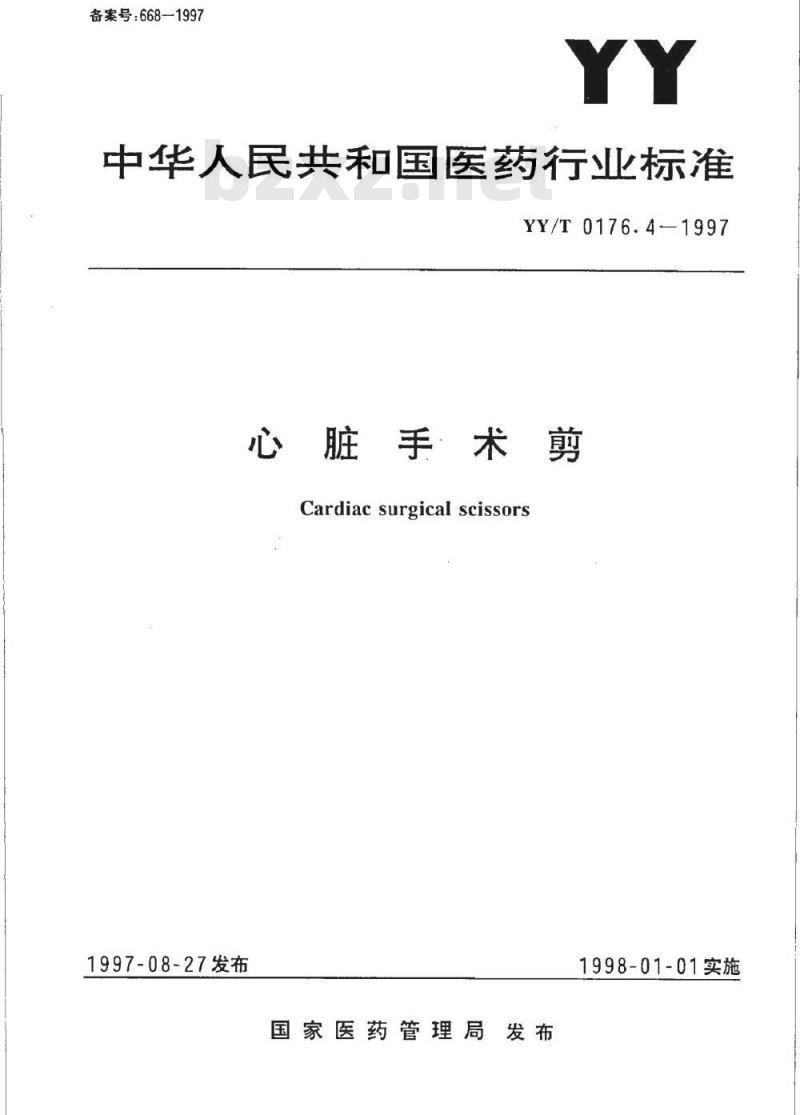 备案号:668—1997

YY

中华人民共和国医药行业标准

bzxz.net

YY/T 0176.4—1997

心脏手术剪

Cardiac surgical scissors

1997-08-27发布

1998-01-01实施

国家医药管理局 发布